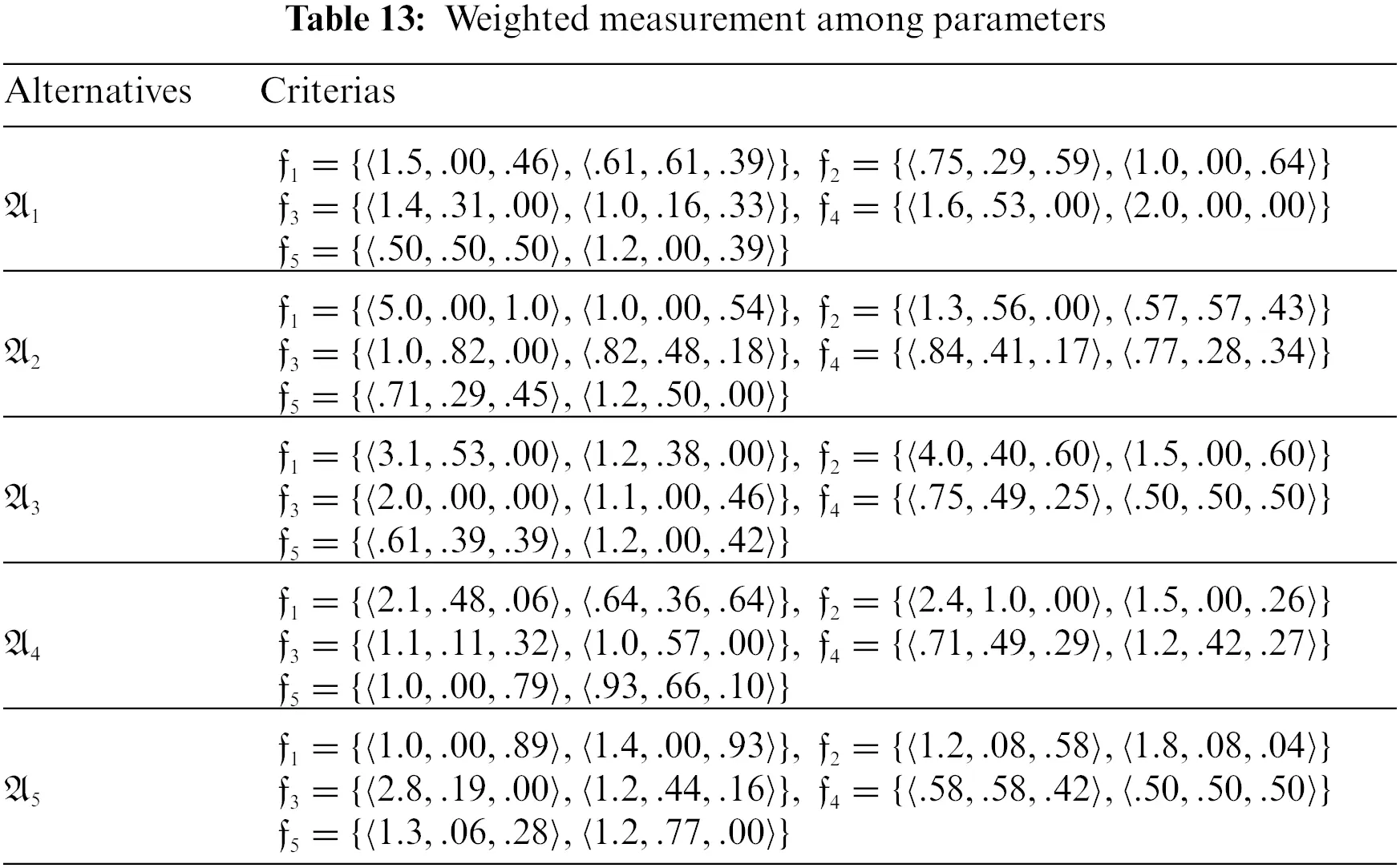 **Table 13:** Weighted measurement among parameters

| Alternatives | Criterias |
|---|---|
| $\mathfrak{A}_1$ | $\mathfrak{f}_1 = \{\langle 1.5, .00, .46\rangle, \langle .61, .61, .39\rangle\}$, $\mathfrak{f}_2 = \{\langle .75, .29, .59\rangle, \langle 1.0, .00, .64\rangle\}$ $\mathfrak{f}_3 = \{\langle 1.4, .31, .00\rangle, \langle 1.0, .16, .33\rangle\}$, $\mathfrak{f}_4 = \{\langle 1.6, .53, .00\rangle, \langle 2.0, .00, .00\rangle\}$ $\mathfrak{f}_5 = \{\langle .50, .50, .50\rangle, \langle 1.2, .00, .39\rangle\}$ |
| $\mathfrak{A}_2$ | $\mathfrak{f}_1 = \{\langle 5.0, .00, 1.0\rangle, \langle 1.0, .00, .54\rangle\}$, $\mathfrak{f}_2 = \{\langle 1.3, .56, .00\rangle, \langle .57, .57, .43\rangle\}$ $\mathfrak{f}_3 = \{\langle 1.0, .82, .00\rangle, \langle .82, .48, .18\rangle\}$, $\mathfrak{f}_4 = \{\langle .84, .41, .17\rangle, \langle .77, .28, .34\rangle\}$ $\mathfrak{f}_5 = \{\langle .71, .29, .45\rangle, \langle 1.2, .50, .00\rangle\}$ |
| $\mathfrak{A}_3$ | $\mathfrak{f}_1 = \{\langle 3.1, .53, .00\rangle, \langle 1.2, .38, .00\rangle\}$, $\mathfrak{f}_2 = \{\langle 4.0, .40, .60\rangle, \langle 1.5, .00, .60\rangle\}$ $\mathfrak{f}_3 = \{\langle 2.0, .00, .00\rangle, \langle 1.1, .00, .46\rangle\}$, $\mathfrak{f}_4 = \{\langle .75, .49, .25\rangle, \langle .50, .50, .50\rangle\}$ $\mathfrak{f}_5 = \{\langle .61, .39, .39\rangle, \langle 1.2, .00, .42\rangle\}$ |
| $\mathfrak{A}_4$ | $\mathfrak{f}_1 = \{\langle 2.1, .48, .06\rangle, \langle .64, .36, .64\rangle\}$, $\mathfrak{f}_2 = \{\langle 2.4, 1.0, .00\rangle, \langle 1.5, .00, .26\rangle\}$ $\mathfrak{f}_3 = \{\langle 1.1, .11, .32\rangle, \langle 1.0, .57, .00\rangle\}$, $\mathfrak{f}_4 = \{\langle .71, .49, .29\rangle, \langle 1.2, .42, .27\rangle\}$ $\mathfrak{f}_5 = \{\langle 1.0, .00, .79\rangle, \langle .93, .66, .10\rangle\}$ |
| $\mathfrak{A}_5$ | $\mathfrak{f}_1 = \{\langle 1.0, .00, .89\rangle, \langle 1.4, .00, .93\rangle\}$, $\mathfrak{f}_2 = \{\langle 1.2, .08, .58\rangle, \langle 1.8, .08, .04\rangle\}$ $\mathfrak{f}_3 = \{\langle 2.8, .19, .00\rangle, \langle 1.2, .44, .16\rangle\}$, $\mathfrak{f}_4 = \{\langle .58, .58, .42\rangle, \langle .50, .50, .50\rangle\}$ $\mathfrak{f}_5 = \{\langle 1.3, .06, .28\rangle, \langle 1.2, .77, .00\rangle\}$ |